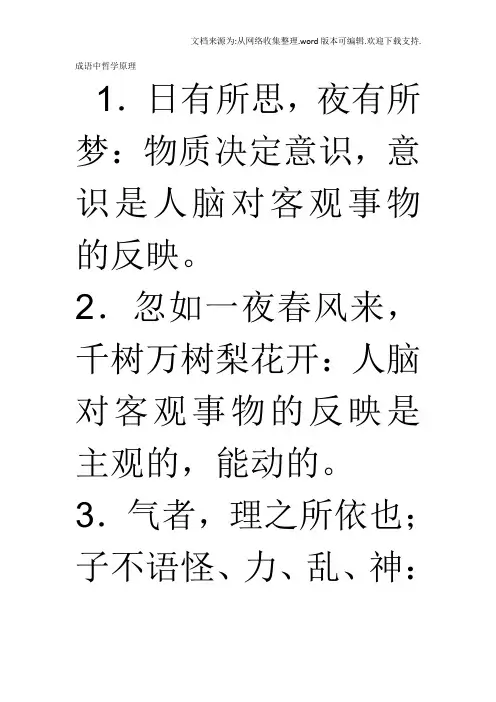 文档来源为:从网络收集整理.word版本可编辑.欢迎下载支持.

成语中哲学原理

1.日有所思，夜有所梦：物质决定意识，意识是人脑对客观事物的反映。

2.忽如一夜春风来，千树万树梨花开：人脑对客观事物的反映是主观的，能动的。

3.气者，理之所依也；子不语怪、力、乱、神：